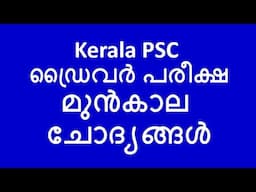 Kerala PSC
ഡ്രൈവർ പരീക്ഷ
മുൻകാല
ചോദ്യങ്ങൾ